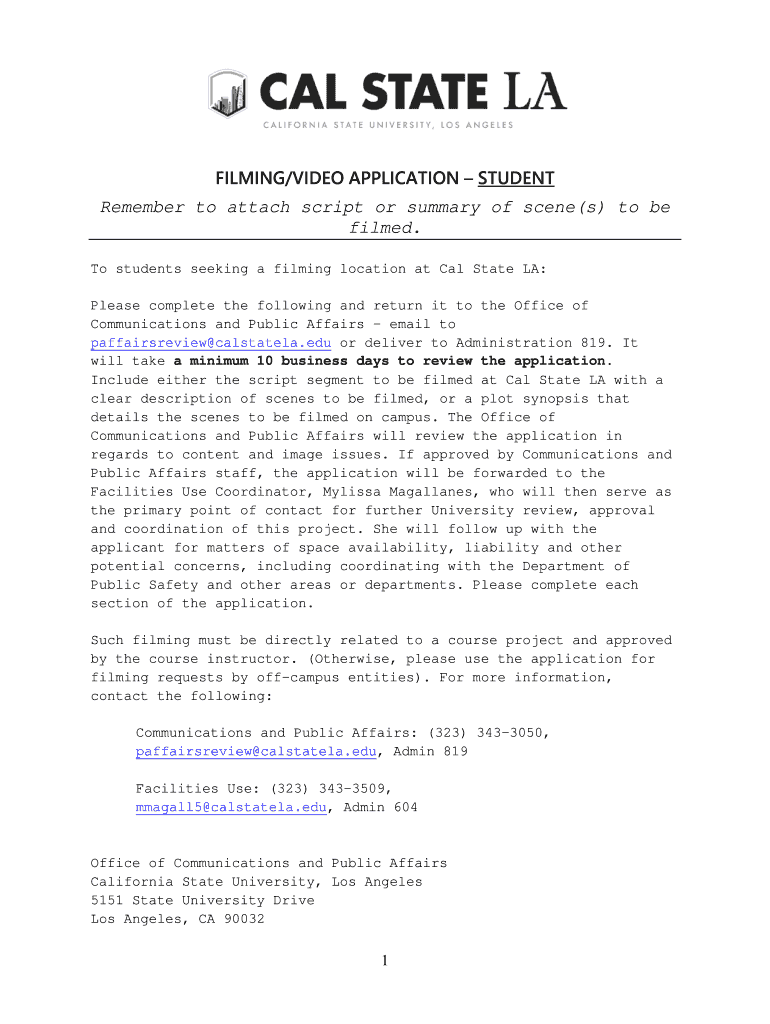 CAL STATE LA
CALIFORNIA STATE UNIVERSITY, LOS ANGELES

FILMING/VIDEO APPLICATION – STUDENT

Remember to attach script or summary of scene(s) to be filmed.

To students seeking a filming location at Cal State LA:

Please complete the following and return it to the Office of Communications and Public Affairs – email to paffairsreview@calstatela.edu or deliver to Administration 819. It will take a minimum 10 business days to review the application. Include either the script segment to be filmed at Cal State LA with a clear description of scenes to be filmed, or a plot synopsis that details the scenes to be filmed on campus. The Office of Communications and Public Affairs will review the application in regards to content and image issues. If approved by Communications and Public Affairs staff, the application will be forwarded to the Facilities Use Coordinator, Mylissa Magallanes, who will then serve as the primary point of contact for further University review, approval and coordination of this project. She will follow up with the applicant for matters of space availability, liability and other potential concerns, including coordinating with the Department of Public Safety and other areas or departments. Please complete each section of the application.

Such filming must be directly related to a course project and approved by the course instructor. (Otherwise, please use the application for filming requests by off-campus entities). For more information, contact the following:

Communications and Public Affairs: (323) 343-3050, paffairsreview@calstatela.edu, Admin 819

Facilities Use: (323) 343-3509, mmagall5@calstatela.edu, Admin 604

Office of Communications and Public Affairs
California State University, Los Angeles
5151 State University Drive
Los Angeles, CA 90032

1